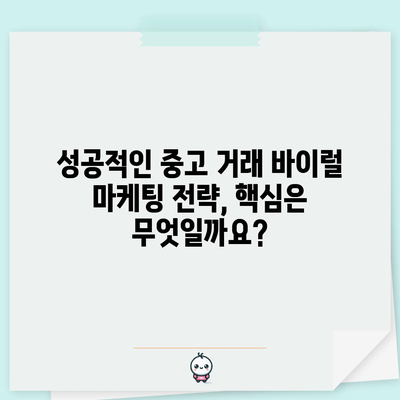 성공적인 중고 거래 바이럴 마케팅 전략, 핵심은 무엇일까요?